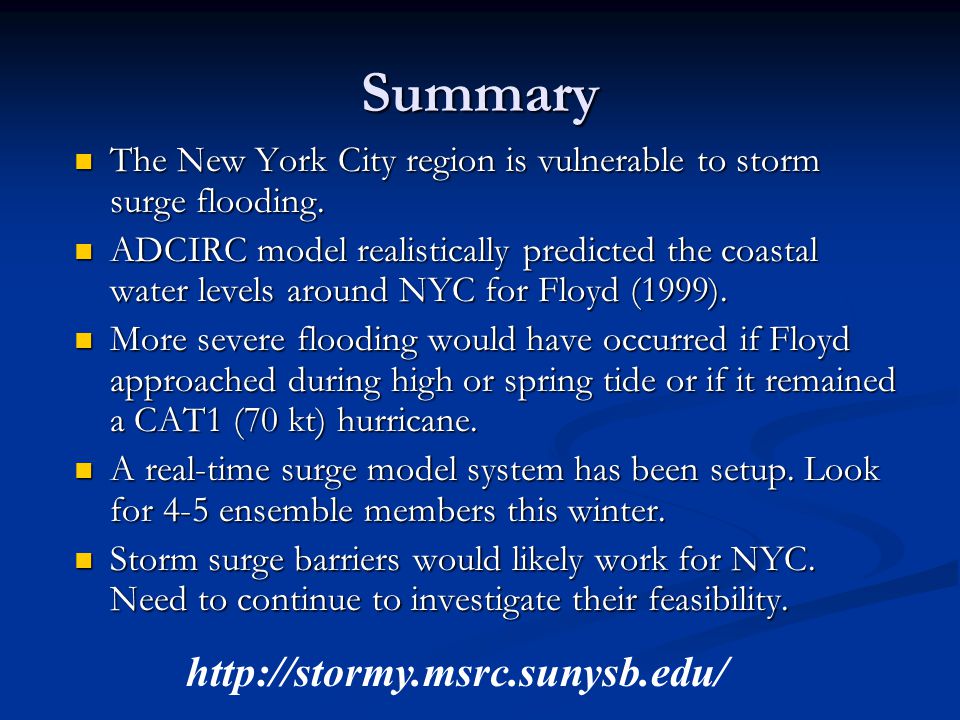 Summary

- The New York City region is vulnerable to storm surge flooding.
- ADCIRC model realistically predicted the coastal water levels around NYC for Floyd (1999).
- More severe flooding would have occurred if Floyd approached during high or spring tide or if it remained a CAT1 (70 kt) hurricane.
- A real-time surge model system has been setup. Look for 4-5 ensemble members this winter.
- Storm surge barriers would likely work for NYC. Need to continue to investigate their feasibility.

http://stormy.msrc.sunysb.edu/